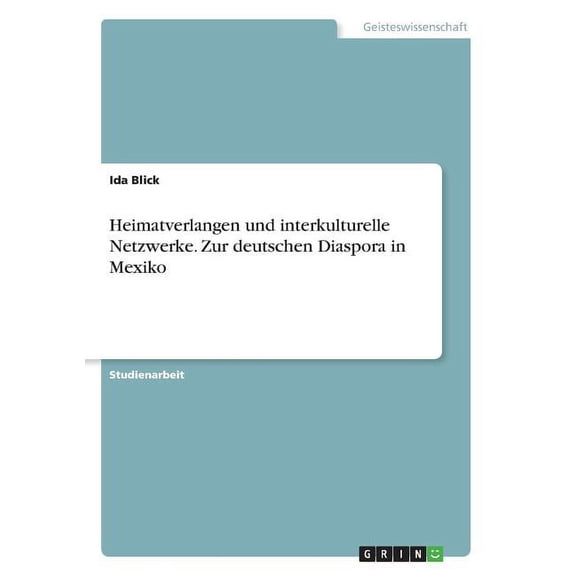 Geisteswissenschaft

Ida Blick

Heimatverlangen und interkulturelle Netzwerke. Zur deutschen Diaspora in Mexiko

Studienarbeit

GRIN